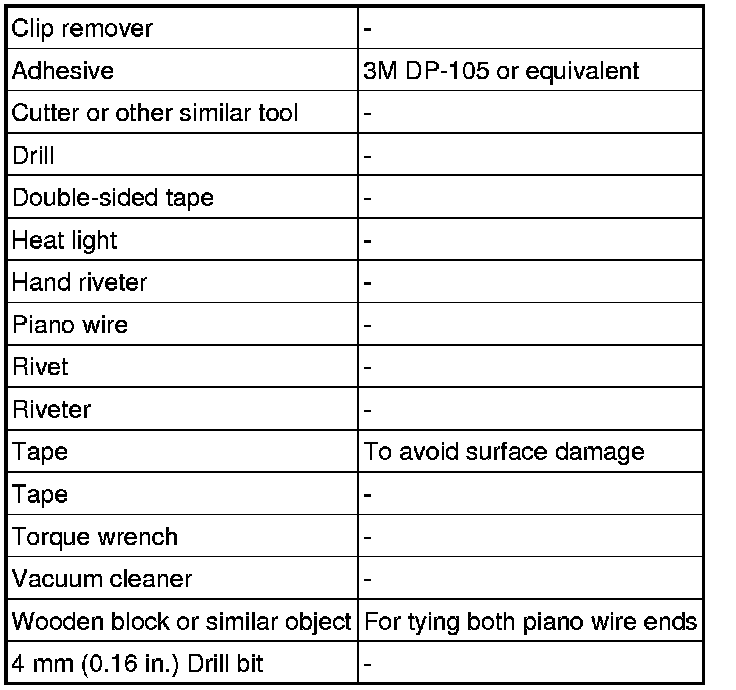 | Clip remover | - |
|---|---|
| Adhesive | 3M DP-105 or equivalent |
| Cutter or other similar tool | - |
| Drill | - |
| Double-sided tape | - |
| Heat light | - |
| Hand riveter | - |
| Piano wire | - |
| Rivet | - |
| Riveter | - |
| Tape | To avoid surface damage |
| Tape | - |
| Torque wrench | - |
| Vacuum cleaner | - |
| Wooden block or similar object | For tying both piano wire ends |
| 4 mm (0.16 in.) Drill bit | - |